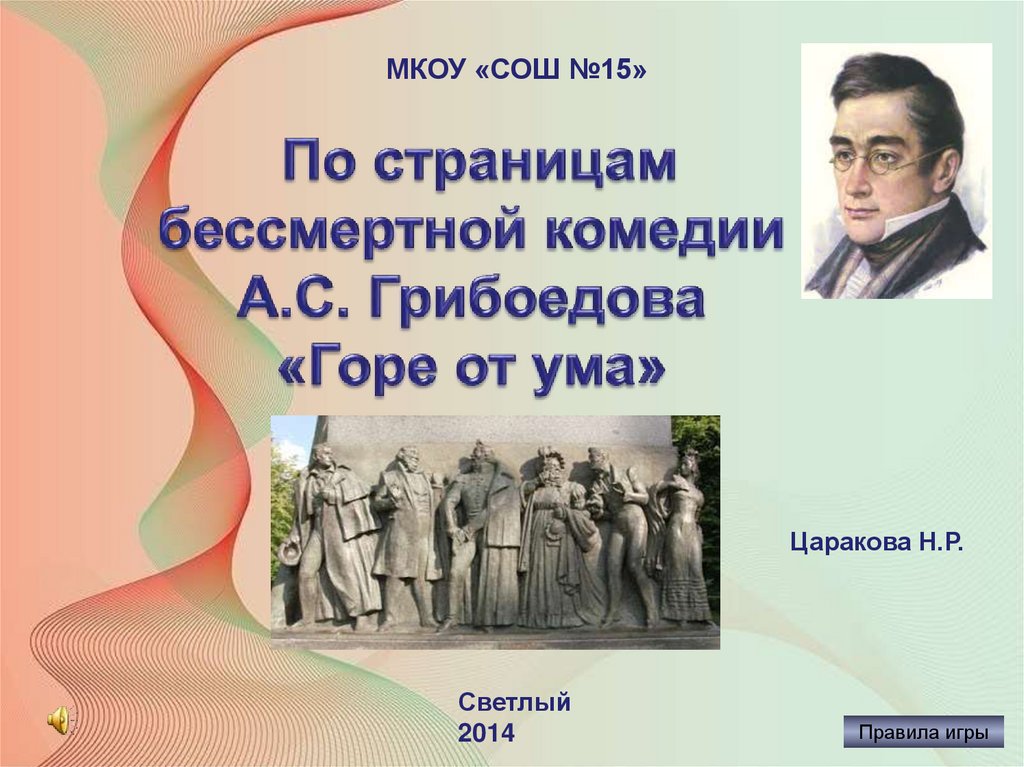 МКОУ «СОШ №15»

По страницам бессмертной комедии А.С. Грибоедова «Горе от ума»

Царакова Н.Р.

Светлый
2014

Правила игры